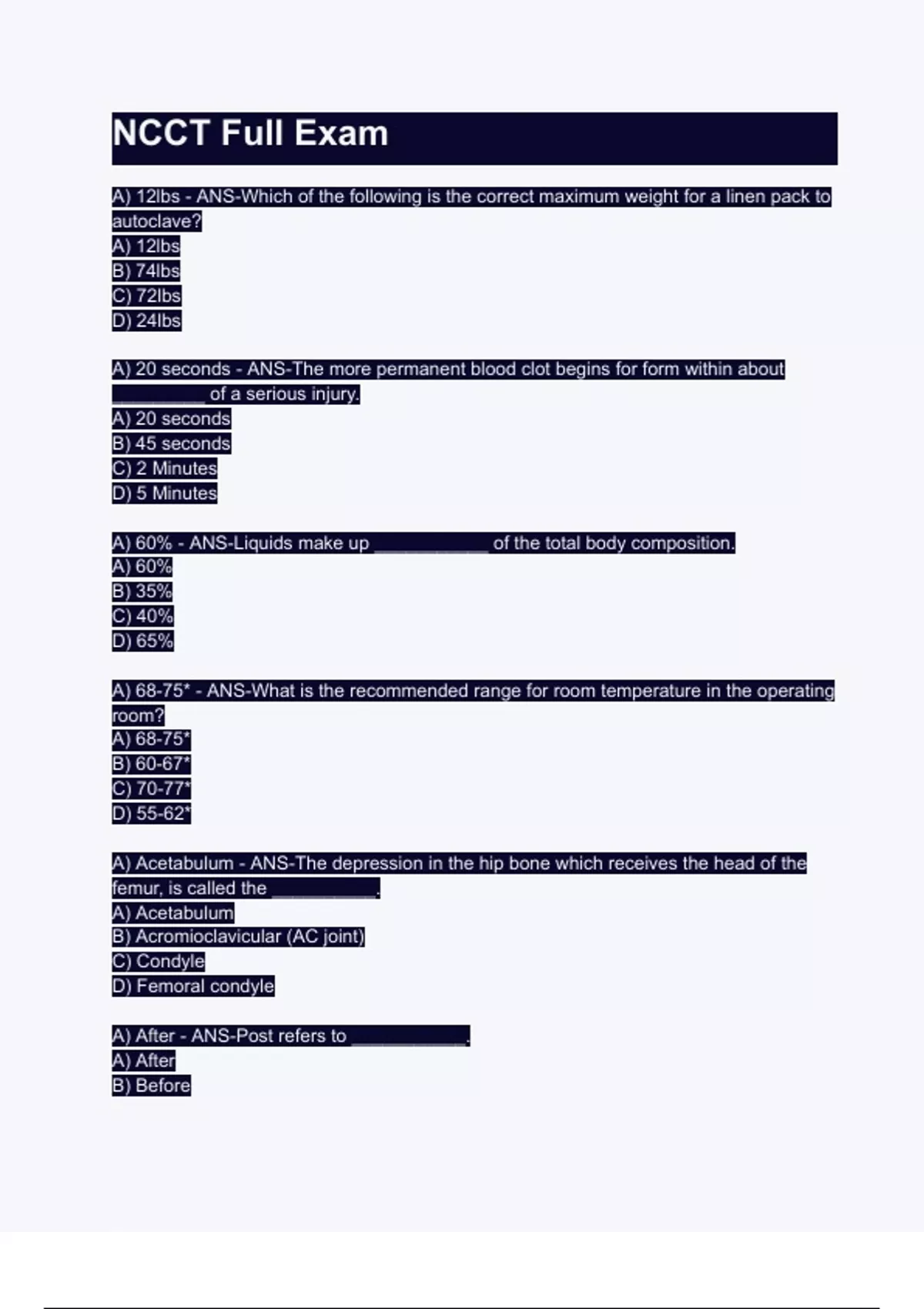 NCCT Full Exam

A) 12lbs - ANS-Which of the following is the correct maximum weight for a linen pack to autoclave?
A) 12lbs
B) 74lbs
C) 72lbs
D) 24lbs

A) 20 seconds - ANS-The more permanent blood clot begins for form within about ________ of a serious injury.
A) 20 seconds
B) 45 seconds
C) 2 Minutes
D) 5 Minutes

A) 60% - ANS-Liquids make up __________ of the total body composition.
A) 60%
B) 35%
C) 40%
D) 65%

A) 68-75* - ANS-What is the recommended range for room temperature in the operating room?
A) 68-75*
B) 60-67*
C) 70-77*
D) 55-62*

A) Acetabulum - ANS-The depression in the hip bone which receives the head of the femur, is called the __________.
A) Acetabulum
B) Acromioclavicular (AC joint)
C) Condyle
D) Femoral condyle

A) After - ANS-Post refers to __________.
A) After
B) Before